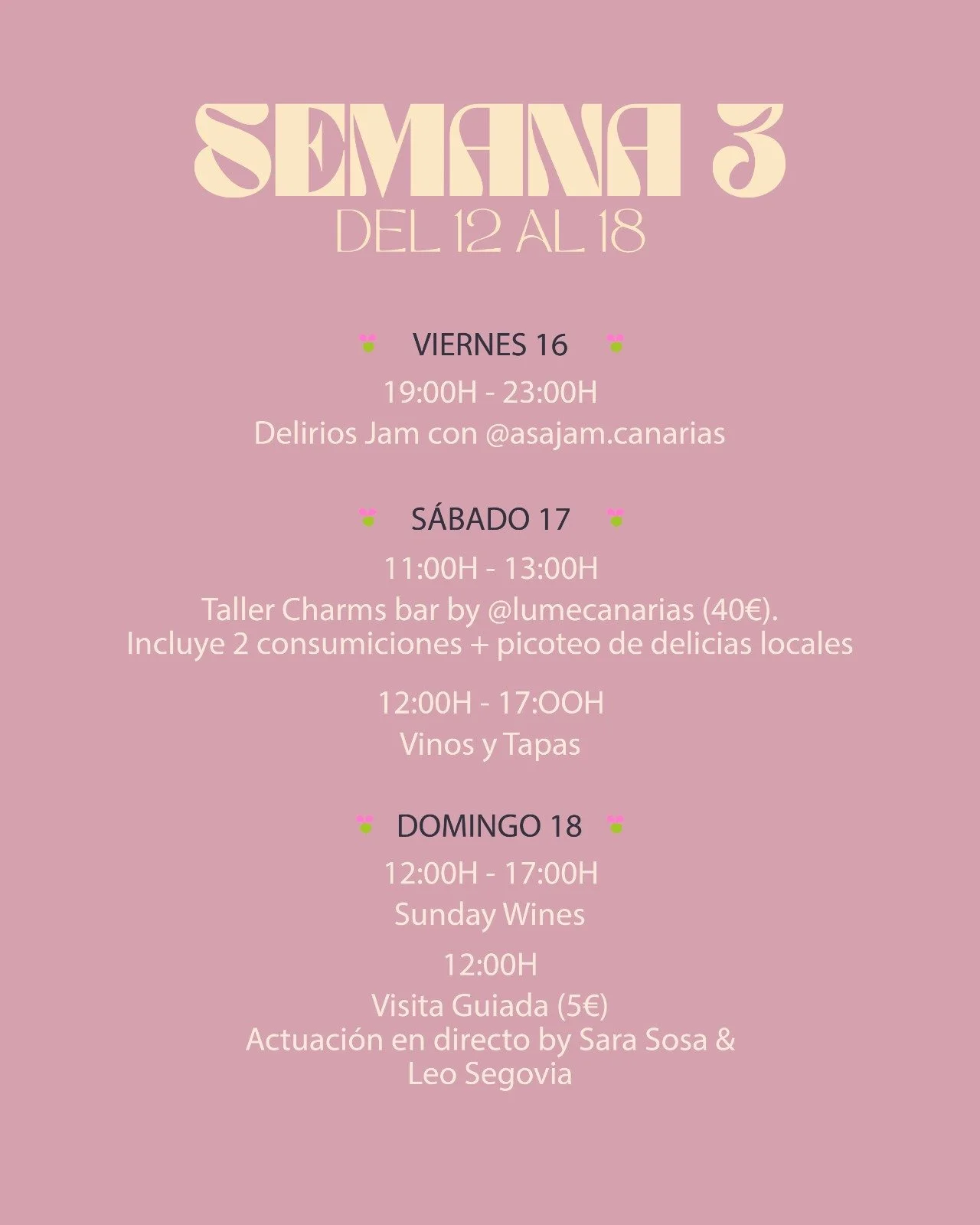 SEMANA 3
DEL 12 AL 18

VIERNES 16
19:00H - 23:00H
Delirios Jam con @asajam.canarias

SÁBADO 17
11:00H - 13:00H
Taller Charms bar by @lumecanarias (40€).
Incluye 2 consumiciones + picoteo de delicias locales

12:00H - 17:OOH
Vinos y Tapas

DOMINGO 18
12:00H - 17:00H
Sunday Wines

12:00H
Visita Guiada (5€)
Actuación en directo by Sara Sosa & Leo Segovia